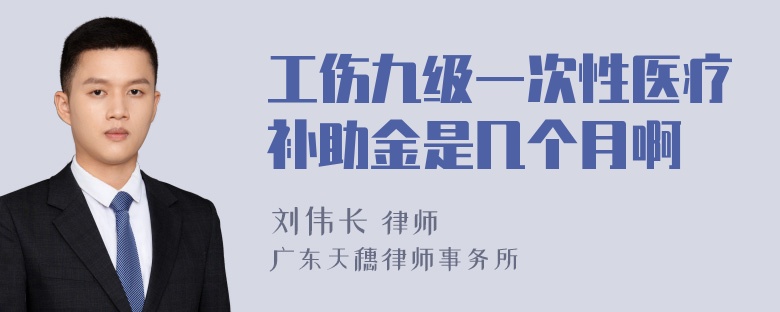 工伤九级一次性医疗补助金是几个月啊

刘伟长 律师
广东天穗律师事务所